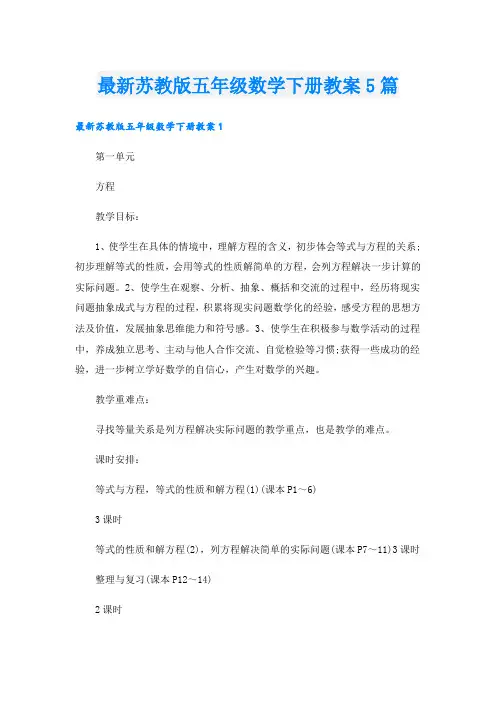 最新苏教版五年级数学下册教案5篇

最新苏教版五年级数学下册教案1

第一单元

方程

教学目标：

1、使学生在具体的情境中，理解方程的含义，初步体会等式与方程的关系；初步理解等式的性质，会用等式的性质解简单的方程，会列方程解决一步计算的实际问题。2、使学生在观察、分析、抽象、概括和交流的过程中，经历将现实问题抽象成式与方程的过程，积累将现实问题数学化的经验，感受方程的思想方法及价值，发展抽象思维能力和符号感。3、使学生在积极参与数学活动的过程中，养成独立思考、主动与他人合作交流、自觉检验等习惯；获得一些成功的经验，进一步树立学好数学的自信心，产生对数学的兴趣。

教学重难点：

寻找等量关系是列方程解决实际问题的教学重点，也是教学的难点。

课时安排：

等式与方程，等式的性质和解方程(1)(课本P1～6)

3课时

等式的性质和解方程(2)，列方程解决简单的实际问题(课本P7～11)3课时

整理与复习(课本P12～14)

2课时